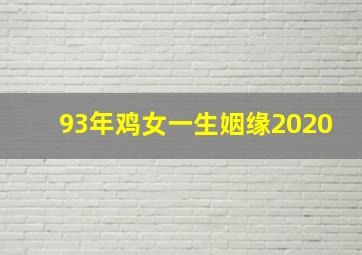 93年鸡女一生姻缘2020